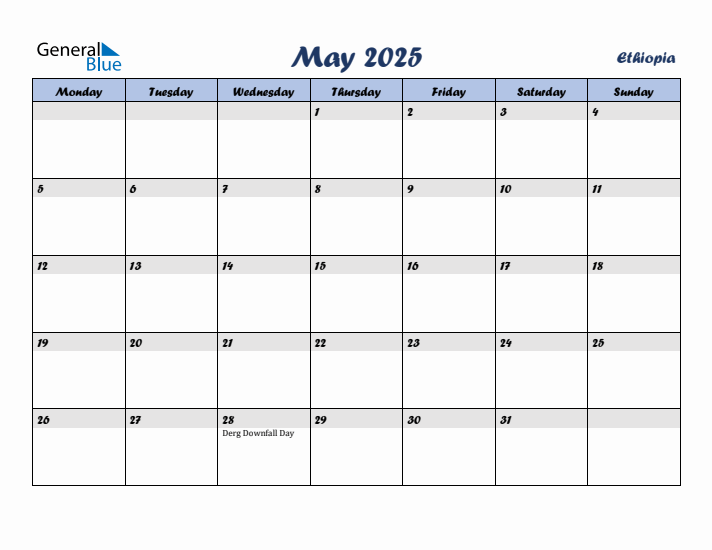 General Blue

May 2025

Ethiopia

| Monday | Tuesday | Wednesday | Thursday | Friday | Saturday | Sunday |
|---|---|---|---|---|---|---|
| | | | 1 | 2 | 3 | 4 |
| 5 | 6 | 7 | 8 | 9 | 10 | 11 |
| 12 | 13 | 14 | 15 | 16 | 17 | 18 |
| 19 | 20 | 21 | 22 | 23 | 24 | 25 |
| 26 | 27 | 28 Derg Downfall Day | 29 | 30 | 31 | |